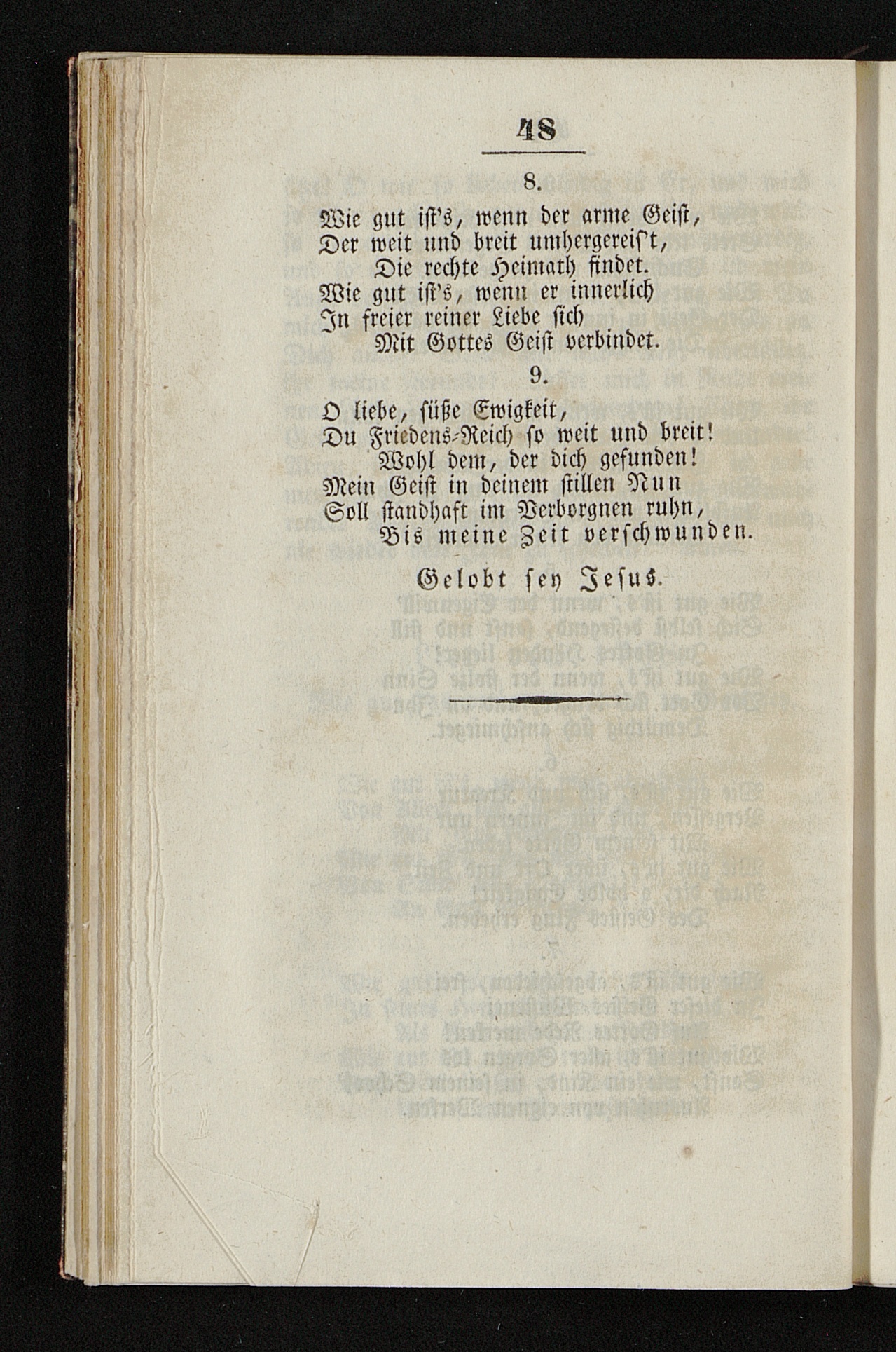 48

8.

Wie gut ist's, wenn der arme Geist,
Der weit und breit umhergereis't,
Die rechte Heimath findet.
Wie gut ist's, wenn er innerlich
In freier reiner Liebe sich
Mit Gottes Geist verbindet.

9.

O liebe, süße Ewigkeit,
Du Friedens-Reich so weit und breit!
Wohl dem, der dich gefunden!
Mein Geist in deinem stillen Nun
Soll standhaft im Verborgnen ruhn,
Bis meine Zeit verschwunden.

Gelobt sey Jesus.